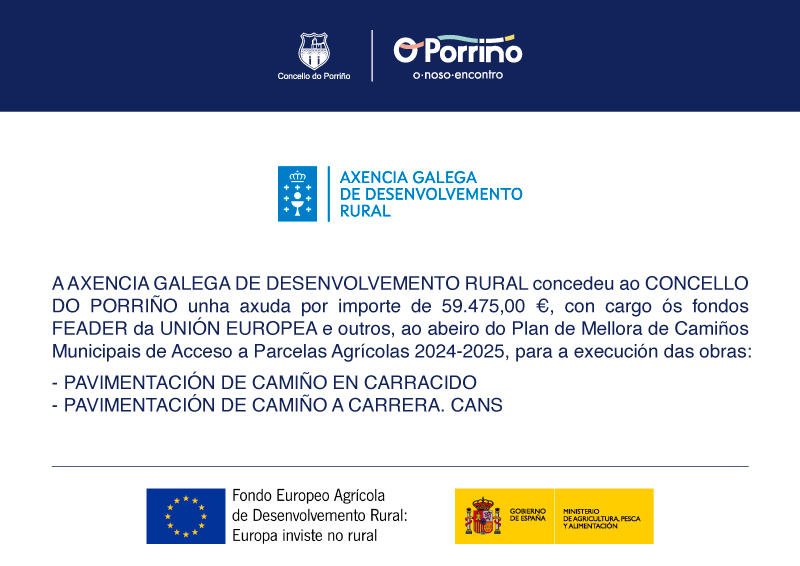 Concello do Porriño

O Porriño
o·noso·encontro

AXENCIA GALEGA
DE DESENVOLVEMENTO
RURAL

A AXENCIA GALEGA DE DESENVOLVEMENTO RURAL concedeu ao CONCELLO DO PORRIÑO unha axuda por importe de 59.475,00 €, con cargo ós fondos FEADER da UNIÓN EUROPEA e outros, ao abeiro do Plan de Mellora de Camiños Municipais de Acceso a Parcelas Agrícolas 2024-2025, para a execución das obras:

- PAVIMENTACIÓN DE CAMIÑO EN CARRACIDO
- PAVIMENTACIÓN DE CAMIÑO A CARRERA. CANS

Fondo Europeo Agrícola de Desenvolvemento Rural: Europa inviste no rural

GOBIERNO DE ESPAÑA

MINISTERIO DE AGRICULTURA, PESCA Y ALIMENTACIÓN